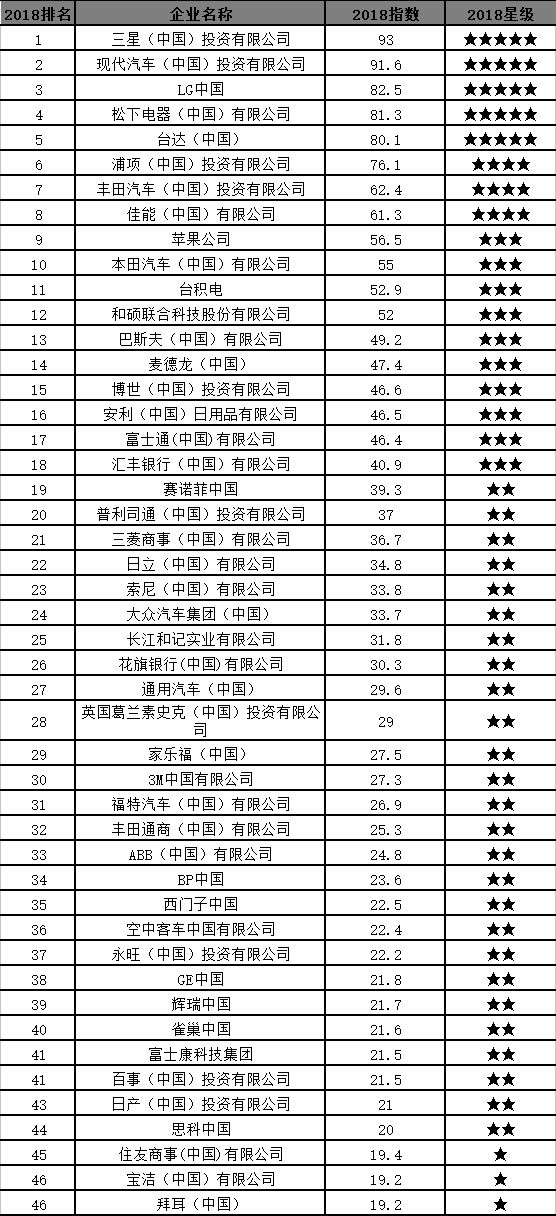 | 2018排名 | 企业名称 | 2018指数 | 2018星级 |
|---|---|---|---|
| 1 | 三星（中国）投资有限公司 | 93 | ★★★★★ |
| 2 | 现代汽车（中国）投资有限公司 | 91.6 | ★★★★★ |
| 3 | LG中国 | 82.5 | ★★★★★ |
| 4 | 松下电器（中国）有限公司 | 81.3 | ★★★★★ |
| 5 | 台达（中国） | 80.1 | ★★★★★ |
| 6 | 浦项（中国）投资有限公司 | 76.1 | ★★★★ |
| 7 | 丰田汽车（中国）投资有限公司 | 62.4 | ★★★★ |
| 8 | 佳能（中国）有限公司 | 61.3 | ★★★★ |
| 9 | 苹果公司 | 56.5 | ★★★ |
| 10 | 本田汽车（中国）有限公司 | 55 | ★★★ |
| 11 | 台积电 | 52.9 | ★★★ |
| 12 | 和硕联合科技股份有限公司 | 52 | ★★★ |
| 13 | 巴斯夫（中国）有限公司 | 49.2 | ★★★ |
| 14 | 麦德龙（中国） | 47.4 | ★★★ |
| 15 | 博世（中国）投资有限公司 | 46.6 | ★★★ |
| 16 | 安利（中国）日用品有限公司 | 46.5 | ★★★ |
| 17 | 富士通(中国)有限公司 | 46.4 | ★★★ |
| 18 | 汇丰银行（中国）有限公司 | 40.9 | ★★★ |
| 19 | 赛诺菲中国 | 39.3 | ★★ |
| 20 | 普利司通（中国）投资有限公司 | 37 | ★★ |
| 21 | 三菱商事（中国）有限公司 | 36.7 | ★★ |
| 22 | 日立（中国）有限公司 | 34.8 | ★★ |
| 23 | 索尼（中国）有限公司 | 33.8 | ★★ |
| 24 | 大众汽车集团（中国） | 33.7 | ★★ |
| 25 | 长江和记实业有限公司 | 31.8 | ★★ |
| 26 | 花旗银行(中国)有限公司 | 30.3 | ★★ |
| 27 | 通用汽车（中国） | 29.6 | ★★ |
| 28 | 英国葛兰素史克（中国）投资有限公司 | 29 | ★★ |
| 29 | 家乐福（中国） | 27.5 | ★★ |
| 30 | 3M中国有限公司 | 27.3 | ★★ |
| 31 | 福特汽车（中国）有限公司 | 26.9 | ★★ |
| 32 | 丰田通商（中国）有限公司 | 25.3 | ★★ |
| 33 | ABB（中国）有限公司 | 24.8 | ★★ |
| 34 | BP中国 | 23.6 | ★★ |
| 35 | 西门子中国 | 22.5 | ★★ |
| 36 | 空中客车中国有限公司 | 22.4 | ★★ |
| 37 | 永旺（中国）投资有限公司 | 22.2 | ★★ |
| 38 | GE中国 | 21.8 | ★★ |
| 39 | 辉瑞中国 | 21.7 | ★★ |
| 40 | 雀巢中国 | 21.6 | ★★ |
| 41 | 富士康科技集团 | 21.5 | ★★ |
| 41 | 百事（中国）投资有限公司 | 21.5 | ★★ |
| 43 | 日产（中国）投资有限公司 | 21 | ★★ |
| 44 | 思科中国 | 20 | ★★ |
| 45 | 住友商事(中国)有限公司 | 19.4 | ★ |
| 46 | 宝洁（中国）有限公司 | 19.2 | ★ |
| 46 | 拜耳（中国） | 19.2 | ★ |